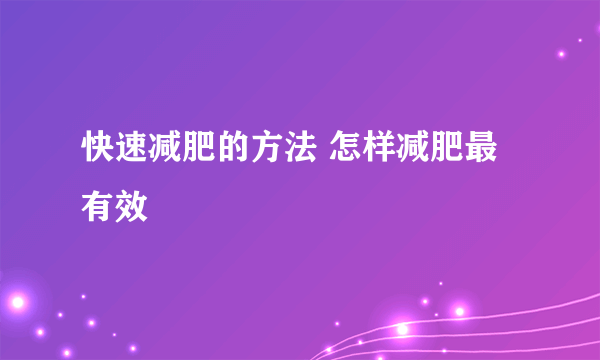 快速减肥的方法 怎样减肥最有效